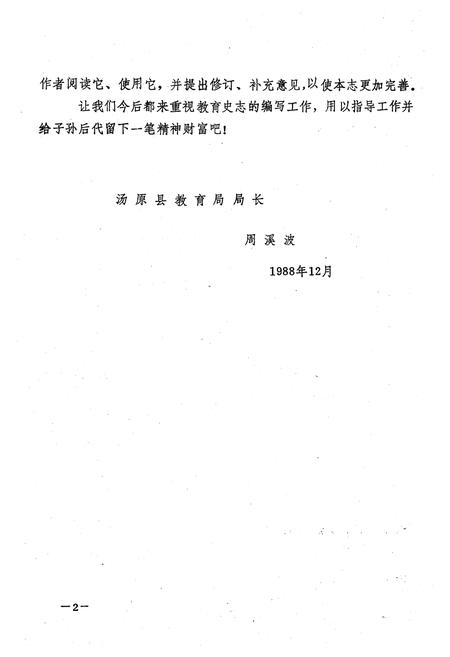 作者阅读它、使用它，并提出修订、补充意见，以使本志更加完善。

让我们今后都来重视教育史志的编写工作，用以指导工作并给子孙后代留下一笔精神财富吧！

汤原县教育局局长

周溪波

1988年12月

—2—